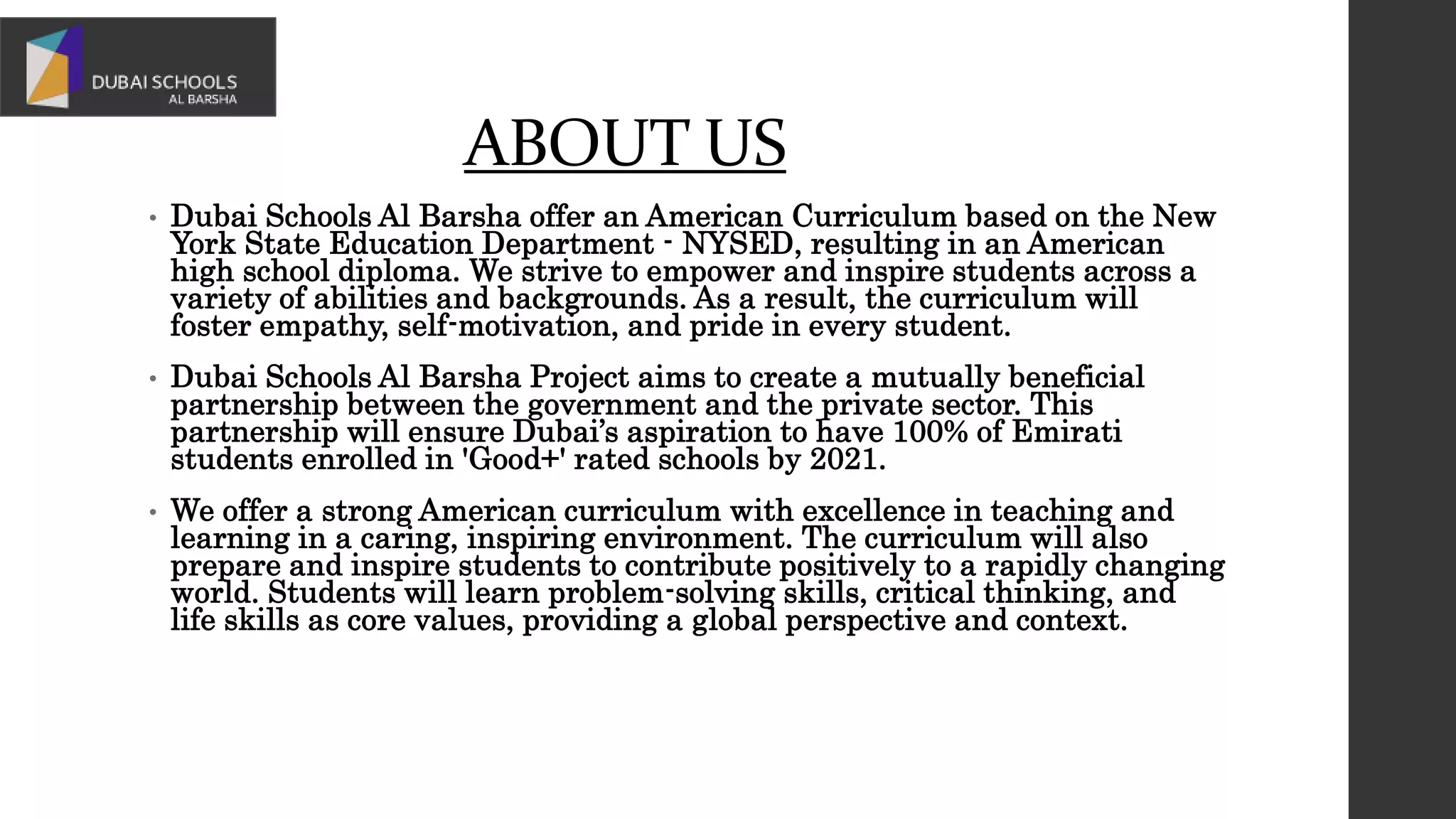 DUBAI SCHOOLS
AL BARSHA

ABOUT US

• Dubai Schools Al Barsha offer an American Curriculum based on the New York State Education Department - NYSED, resulting in an American high school diploma. We strive to empower and inspire students across a variety of abilities and backgrounds. As a result, the curriculum will foster empathy, self-motivation, and pride in every student.

• Dubai Schools Al Barsha Project aims to create a mutually beneficial partnership between the government and the private sector. This partnership will ensure Dubai's aspiration to have 100% of Emirati students enrolled in 'Good+' rated schools by 2021.

• We offer a strong American curriculum with excellence in teaching and learning in a caring, inspiring environment. The curriculum will also prepare and inspire students to contribute positively to a rapidly changing world. Students will learn problem-solving skills, critical thinking, and life skills as core values, providing a global perspective and context.